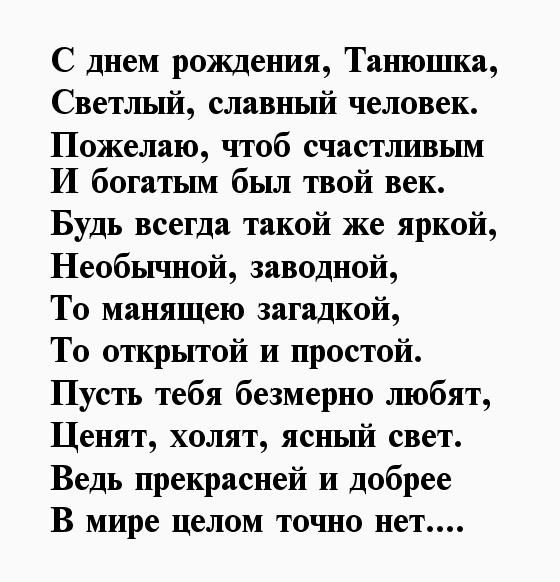 С днем рождения, Танюшка,
Светлый, славный человек.
Пожелаю, чтоб счастливым
И богатым был твой век.
Будь всегда такой же яркой,
Необычной, заводной,
То манящею загадкой,
То открытой и простой.
Пусть тебя безмерно любят,
Ценят, холят, ясный свет.
Ведь прекрасней и добрее
В мире целом точно нет....